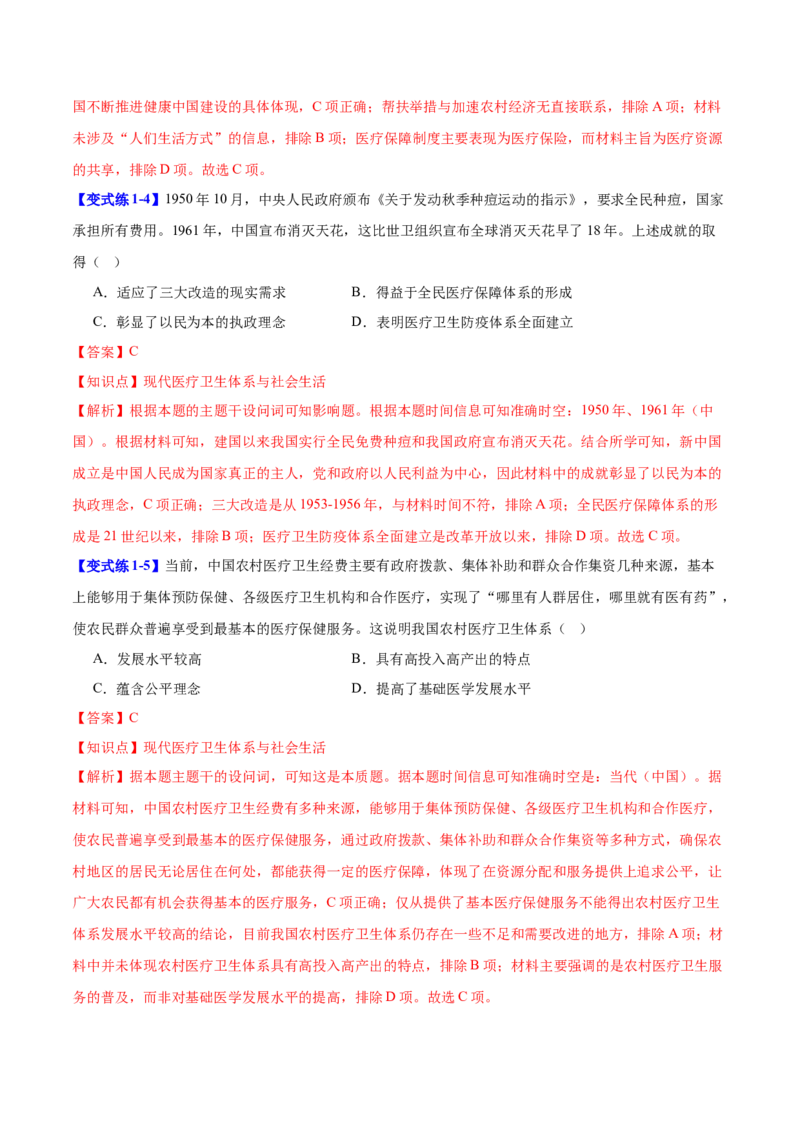 国不断推进健康中国建设的具体体现，C 项正确；帮扶举措与加速农村经济无直接联系，排除 A 项；材料未涉及“人们生活方式”的信息，排除 B 项；医疗保障制度主要表现为医疗保险，而材料主旨为医疗资源的共享，排除 D 项。故选 C 项。

【变式练 1-4】1950 年 10 月，中央人民政府颁布《关于发动秋季种痘运动的指示》，要求全民种痘，国家承担所有费用。1961 年，中国宣布消灭天花，这比世卫组织宣布全球消灭天花早了 18 年。上述成就的取得（ ）

A．适应了三大改造的现实需求
B．得益于全民医疗保障体系的形成
C．彰显了以民为本的执政理念
D．表明医疗卫生防疫体系全面建立

【答案】C

【知识点】现代医疗卫生体系与社会生活

【解析】根据本题的主题干设问词可知影响题。根据本题时间信息可知准确时空：1950 年、1961 年（中国）。根据材料可知，建国以来我国实行全民免费种痘和我国政府宣布消灭天花。结合所学可知，新中国成立是中国人民成为国家真正的主人，党和政府以人民利益为中心，因此材料中的成就彰显了以民为本的执政理念，C 项正确；三大改造是从 1953-1956 年，与材料时间不符，排除 A 项；全民医疗保障体系的形成是 21 世纪以来，排除 B 项；医疗卫生防疫体系全面建立是改革开放以来，排除 D 项。故选 C 项。

【变式练 1-5】当前，中国农村医疗卫生经费主要有政府拨款、集体补助和群众合作集资几种来源，基本上能够用于集体预防保健、各级医疗卫生机构和合作医疗，实现了“哪里有人群居住，哪里就有医有药”，使农民群众普遍享受到最基本的医疗保健服务。这说明我国农村医疗卫生体系（ ）

A．发展水平较高
B．具有高投入高产出的特点
C．蕴含公平理念
D．提高了基础医学发展水平

【答案】C

【知识点】现代医疗卫生体系与社会生活

【解析】据本题主题干的设问词，可知这是本质题。据本题时间信息可知准确时空是：当代（中国）。据材料可知，中国农村医疗卫生经费有多种来源，能够用于集体预防保健、各级医疗卫生机构和合作医疗，使农民普遍享受到最基本的医疗保健服务，通过政府拨款、集体补助和群众合作集资等多种方式，确保农村地区的居民无论居住在何处，都能获得一定的医疗保障，体现了在资源分配和服务提供上追求公平，让广大农民都有机会获得基本的医疗服务，C 项正确；仅从提供了基本医疗保健服务不能得出农村医疗卫生体系发展水平较高的结论，目前我国农村医疗卫生体系仍存在一些不足和需要改进的地方，排除 A 项；材料中并未体现农村医疗卫生体系具有高投入高产出的特点，排除 B 项；材料主要强调的是农村医疗卫生服务的普及，而非对基础医学发展水平的提高，排除 D 项。故选 C 项。